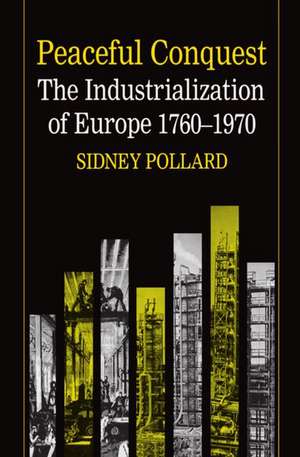 Peaceful Conquest
The Industrialization of Europe 1760–1970
SIDNEY POLLARD